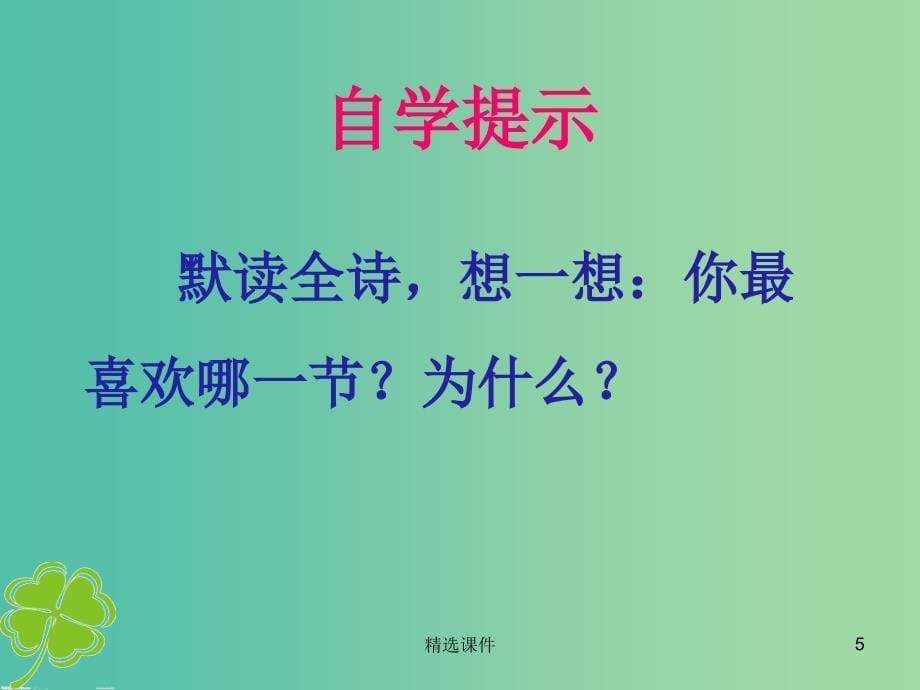 自学提示

默读全诗，想一想：你最喜欢哪一节？为什么？

精选课件

5